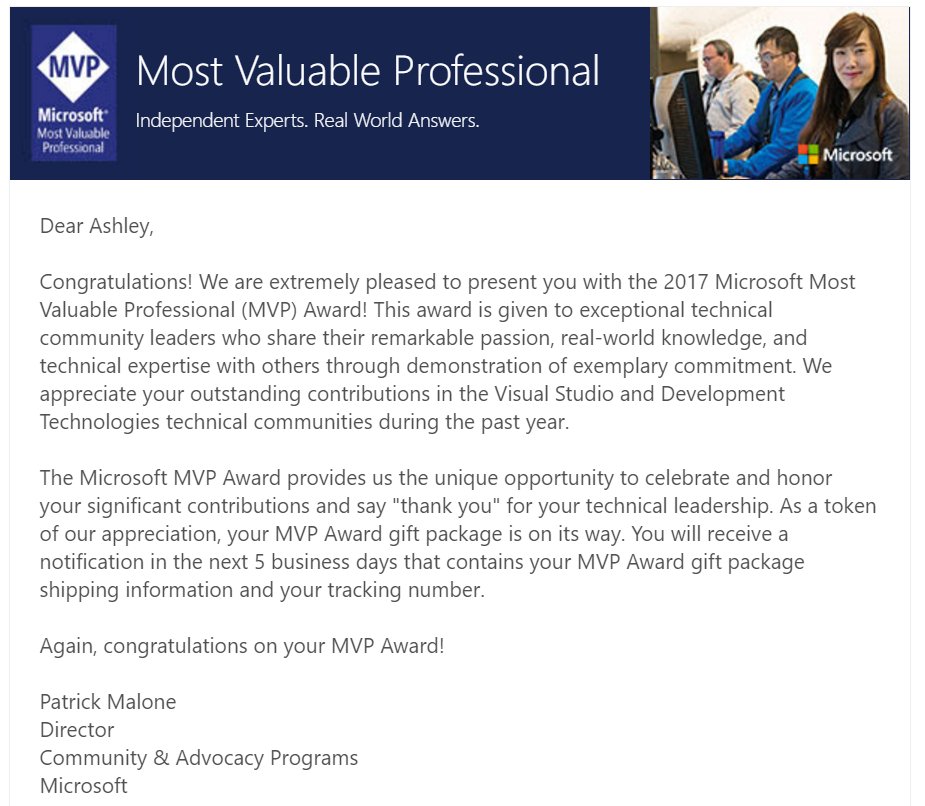 MVP
Microsoft®
Most Valuable Professional

Most Valuable Professional

Independent Experts. Real World Answers.

Microsoft

Dear Ashley,

Congratulations! We are extremely pleased to present you with the 2017 Microsoft Most Valuable Professional (MVP) Award! This award is given to exceptional technical community leaders who share their remarkable passion, real-world knowledge, and technical expertise with others through demonstration of exemplary commitment. We appreciate your outstanding contributions in the Visual Studio and Development Technologies technical communities during the past year.

The Microsoft MVP Award provides us the unique opportunity to celebrate and honor your significant contributions and say "thank you" for your technical leadership. As a token of our appreciation, your MVP Award gift package is on its way. You will receive a notification in the next 5 business days that contains your MVP Award gift package shipping information and your tracking number.

Again, congratulations on your MVP Award!

Patrick Malone
Director
Community & Advocacy Programs
Microsoft